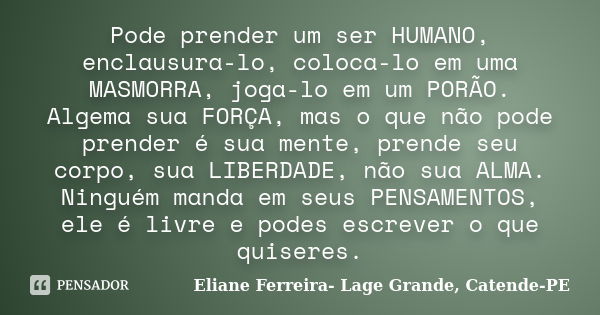 Pode prender um ser HUMANO, enclausura-lo, coloca-lo em uma MASMORRA, joga-lo em um PORÃO. Algema sua FORÇA, mas o que não pode prender é sua mente, prende seu corpo, sua LIBERDADE, não sua ALMA. Ninguém manda em seus PENSAMENTOS, ele é livre e podes escrever o que quiseres.

PENSADOR

Eliane Ferreira- Lage Grande, Catende-PE